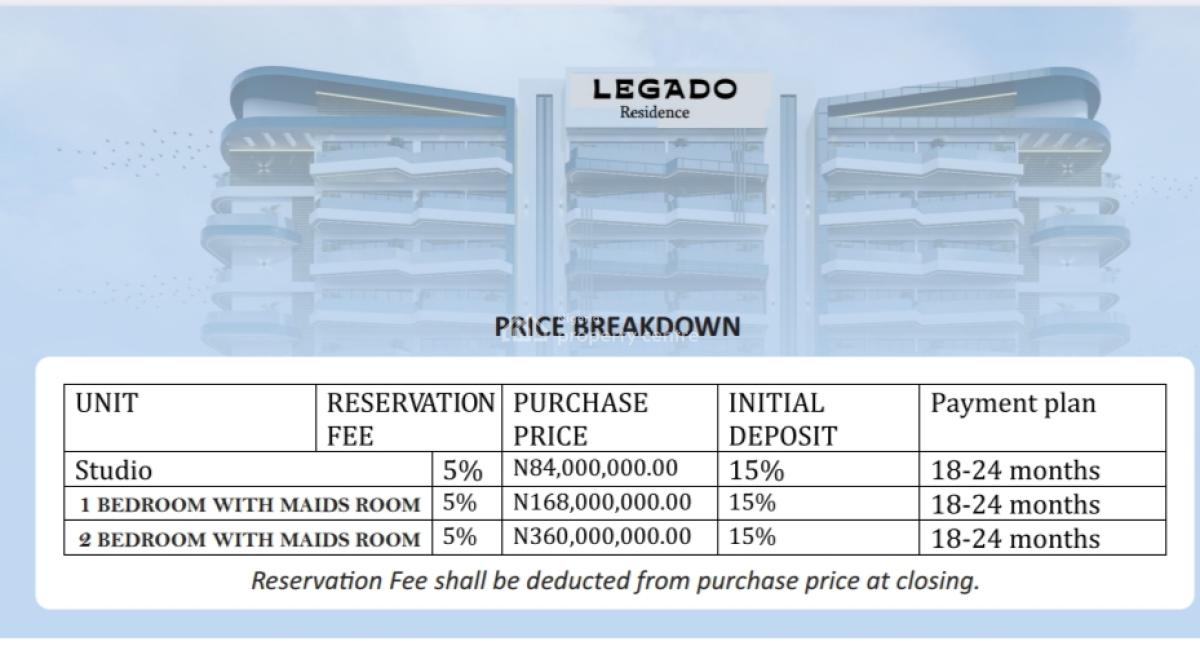 LEGADO
Residence

PRICE BREAKDOWN

property centre

| UNIT | RESERVATION FEE | PURCHASE PRICE | INITIAL DEPOSIT | Payment plan |
|---|---|---|---|---|
| Studio | 5% | N84,000,000.00 | 15% | 18-24 months |
| 1 BEDROOM WITH MAIDS ROOM | 5% | N168,000,000.00 | 15% | 18-24 months |
| 2 BEDROOM WITH MAIDS ROOM | 5% | N360,000,000.00 | 15% | 18-24 months |

Reservation Fee shall be deducted from purchase price at closing.